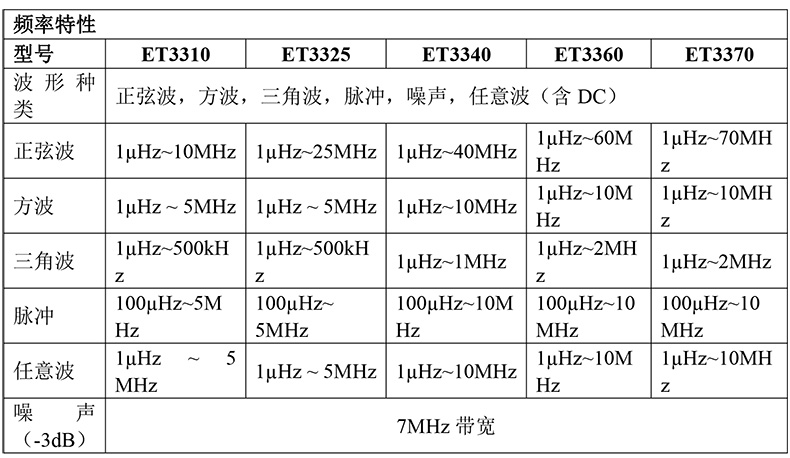 | 频率特性 | | | | | |
|---|---|---|---|---|---|
| 型号 | ET3310 | ET3325 | ET3340 | ET3360 | ET3370 |
| 波形种类 | 正弦波，方波，三角波，脉冲，噪声，任意波（含DC） | | | | |
| 正弦波 | 1μHz~10MHz | 1μHz~25MHz | 1μHz~40MHz | 1μHz~60MHz | 1μHz~70MHz |
| 方波 | 1μHz ~ 5MHz | 1μHz ~ 5MHz | 1μHz~10MHz | 1μHz~10MHz | 1μHz~10MHz |
| 三角波 | 1μHz~500kHz | 1μHz~500kHz | 1μHz~1MHz | 1μHz~2MHz | 1μHz~2MHz |
| 脉冲 | 100μHz~5MHz | 100μHz~5MHz | 100μHz~10MHz | 100μHz~10MHz | 100μHz~10MHz |
| 任意波 | 1μHz ~ 5MHz | 1μHz ~ 5MHz | 1μHz~10MHz | 1μHz~10MHz | 1μHz~10MHz |
| 噪声（-3dB） | 7MHz带宽 | | | | |